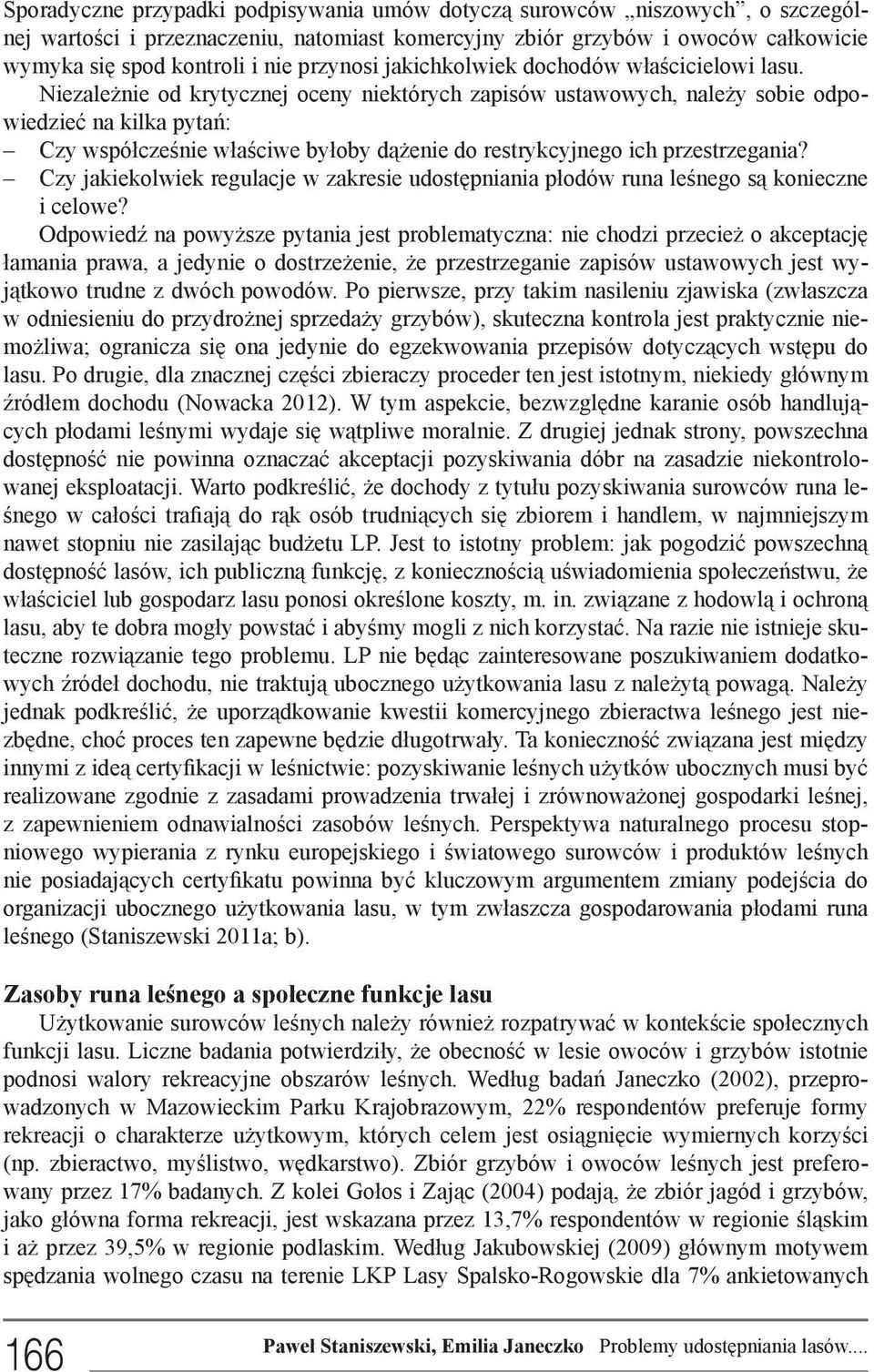 Sporadyczne przypadki podpisywania umów dotyczą surowców „niszowych”, o szczególnej wartości i przeznaczeniu, natomiast komercyjny zbiór grzybów i owoców całkowicie wymyka się spod kontroli i nie przynosi jakichkolwiek dochodów właścicielowi lasu.

Niezależnie od krytycznej oceny niektórych zapisów ustawowych, należy sobie odpowiedzieć na kilka pytań:

– Czy współcześnie właściwe byłoby dążenie do restrykcyjnego ich przestrzegania?

– Czy jakiekolwiek regulacje w zakresie udostępniania płodów runa leśnego są konieczne i celowe?

Odpowiedź na powyższe pytania jest problematyczna: nie chodzi przecież o akceptację łamania prawa, a jedynie o dostrzeżenie, że przestrzeganie zapisów ustawowych jest wyjątkowo trudne z dwóch powodów. Po pierwsze, przy takim nasileniu zjawiska (zwłaszcza w odniesieniu do przydrożnej sprzedaży grzybów), skuteczna kontrola jest praktycznie niemożliwa; ogranicza się ona jedynie do egzekwowania przepisów dotyczących wstępu do lasu. Po drugie, dla znacznej części zbieraczy proceder ten jest istotnym, niekiedy głównym źródłem dochodu (Nowacka 2012). W tym aspekcie, bezwzględne karanie osób handlujących płodami leśnymi wydaje się wątpliwe moralnie. Z drugiej jednak strony, powszechna dostępność nie powinna oznaczać akceptacji pozyskiwania dóbr na zasadzie niekontrolowanej eksploatacji. Warto podkreślić, że dochody z tytułu pozyskiwania surowców runa leśnego w całości trafiają do rąk osób trudniących się zbiorem i handlem, w najmniejszym nawet stopniu nie zasilając budżetu LP. Jest to istotny problem: jak pogodzić powszechną dostępność lasów, ich publiczną funkcję, z koniecznością uświadomienia społeczeństwu, że właściciel lub gospodarz lasu ponosi określone koszty, m. in. związane z hodowlą i ochroną lasu, aby te dobra mogły powstać i abyśmy mogli z nich korzystać. Na razie nie istnieje skuteczne rozwiązanie tego problemu. LP nie będąc zainteresowane poszukiwaniem dodatkowych źródeł dochodu, nie traktują ubocznego użytkowania lasu z należytą powagą. Należy jednak podkreślić, że uporządkowanie kwestii komercyjnego zbieractwa leśnego jest niezbędne, choć proces ten zapewne będzie długotrwały. Ta konieczność związana jest między innymi z ideą certyfikacji w leśnictwie: pozyskiwanie leśnych użytków ubocznych musi być realizowane zgodnie z zasadami prowadzenia trwałej i zrównoważonej gospodarki leśnej, z zapewnieniem odnawialności zasobów leśnych. Perspektywa naturalnego procesu stopniowego wypierania z rynku europejskiego i światowego surowców i produktów leśnych nie posiadających certyfikatu powinna być kluczowym argumentem zmiany podejścia do organizacji ubocznego użytkowania lasu, w tym zwłaszcza gospodarowania płodami runa leśnego (Staniszewski 2011a; b).

Zasoby runa leśnego a społeczne funkcje lasu

Użytkowanie surowców leśnych należy również rozpatrywać w kontekście społecznych funkcji lasu. Liczne badania potwierdziły, że obecność w lesie owoców i grzybów istotnie podnosi walory rekreacyjne obszarów leśnych. Według badań Janeczko (2002), przeprowadzonych w Mazowieckim Parku Krajobrazowym, 22% respondentów preferuje formy rekreacji o charakterze użytkowym, których celem jest osiągnięcie wymiernych korzyści (np. zbieractwo, myślistwo, wędkarstwo). Zbiór grzybów i owoców leśnych jest preferowany przez 17% badanych. Z kolei Gołos i Zając (2004) podają, że zbiór jagód i grzybów, jako główna forma rekreacji, jest wskazana przez 13,7% respondentów w regionie śląskim i aż przez 39,5% w regionie podlaskim. Według Jakubowskiej (2009) głównym motywem spędzania wolnego czasu na terenie LKP Lasy Spalsko-Rogowskie dla 7% ankietowanych

166 Paweł Staniszewski, Emilia Janeczko Problemy udostępniania lasów....